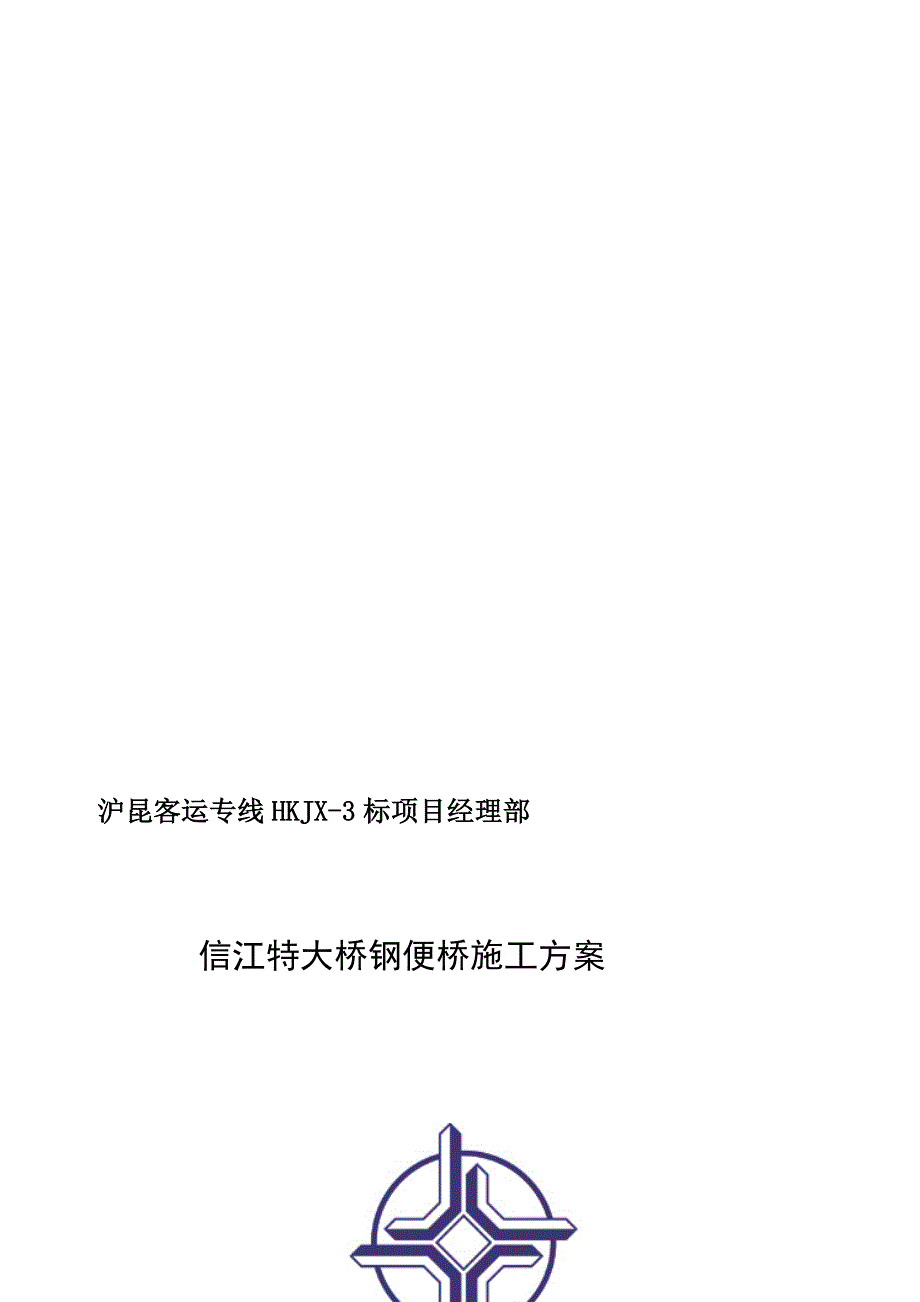 沪昆客运专线HKJX-3标项目经理部

信江特大桥钢便桥施工方案